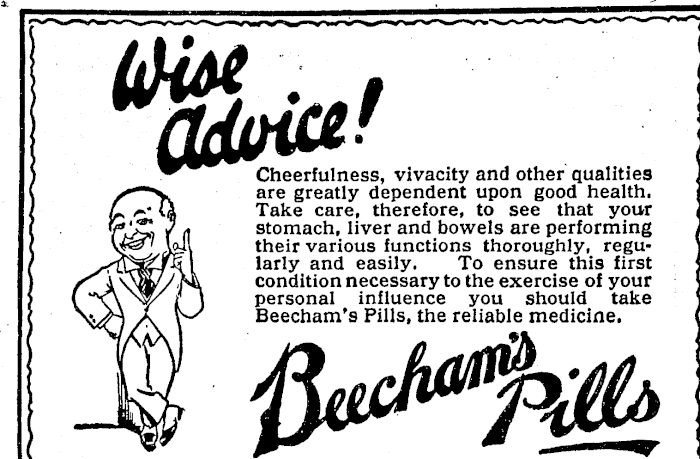 Wise Advice!

Cheerfulness, vivacity and other qualities are greatly dependent upon good health. Take care, therefore, to see that your stomach, liver and bowels are performing their various functions thoroughly, regularly and easily. To ensure this first condition necessary to the exercise of your personal influence you should take Beecham's Pills, the reliable medicine.

Beecham's Pills